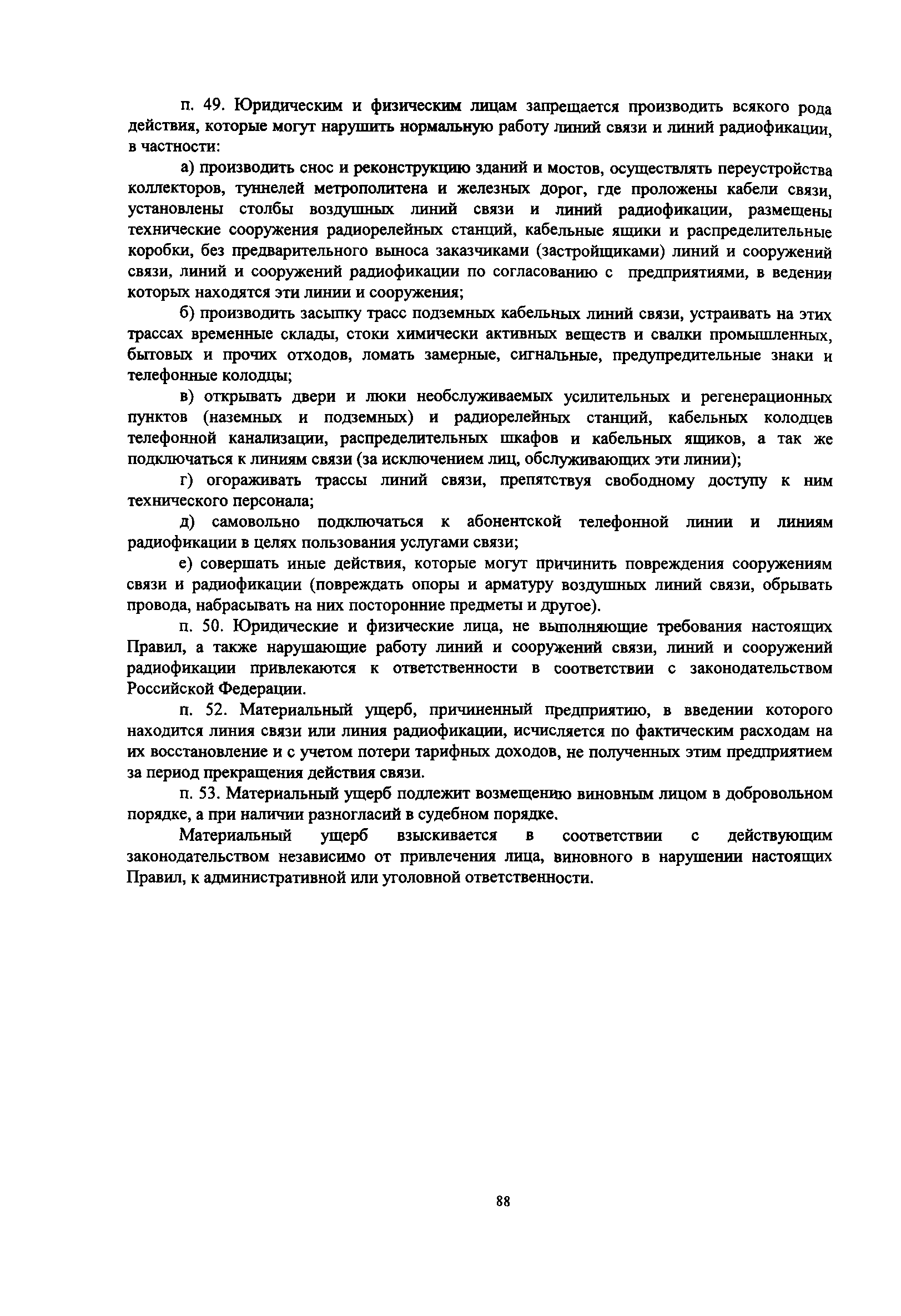 п. 49. Юридическим и физическим лицам запрещается производить всякого рода действия, которые могут нарушить нормальную работу линий связи и линий радиофикации, в частности:

а) производить снос и реконструкцию зданий и мостов, осуществлять переустройства коллекторов, туннелей метрополитена и железных дорог, где проложены кабели связи, установлены столбы воздушных линий связи и линий радиофикации, размещены технические сооружения радиорелейных станций, кабельные ящики и распределительные коробки, без предварительного выноса заказчиками (застройщиками) линий и сооружений связи, линий и сооружений радиофикации по согласованию с предприятиями, в ведении которых находятся эти линии и сооружения;

б) производить засыпку трасс подземных кабельных линий связи, устраивать на этих трассах временные склады, стоки химически активных веществ и свалки промышленных, бытовых и прочих отходов, ломать замерные, сигнальные, предупредительные знаки и телефонные колодцы;

в) открывать двери и люки необслуживаемых усилительных и регенерационных пунктов (наземных и подземных) и радиорелейных станций, кабельных колодцев телефонной канализации, распределительных шкафов и кабельных ящиков, а так же подключаться к линиям связи (за исключением лиц, обслуживающих эти линии);

г) огораживать трассы линий связи, препятствуя свободному доступу к ним технического персонала;

д) самовольно подключаться к абонентской телефонной линии и линиям радиофикации в целях пользования услугами связи;

е) совершать иные действия, которые могут причинить повреждения сооружениям связи и радиофикации (повреждать опоры и арматуру воздушных линий связи, обрывать провода, набрасывать на них посторонние предметы и другое).

п. 50. Юридические и физические лица, не выполняющие требования настоящих Правил, а также нарушающие работу линий и сооружений связи, линий и сооружений радиофикации привлекаются к ответственности в соответствии с законодательством Российской Федерации.

п. 52. Материальный ущерб, причиненный предприятию, в введении которого находится линия связи или линия радиофикации, исчисляется по фактическим расходам на их восстановление и с учетом потери тарифных доходов, не полученных этим предприятием за период прекращения действия связи.

п. 53. Материальный ущерб подлежит возмещению виновным лицом в добровольном порядке, а при наличии разногласий в судебном порядке.

Материальный ущерб взыскивается в соответствии с действующим законодательством независимо от привлечения лица, виновного в нарушении настоящих Правил, к административной или уголовной ответственности.

88